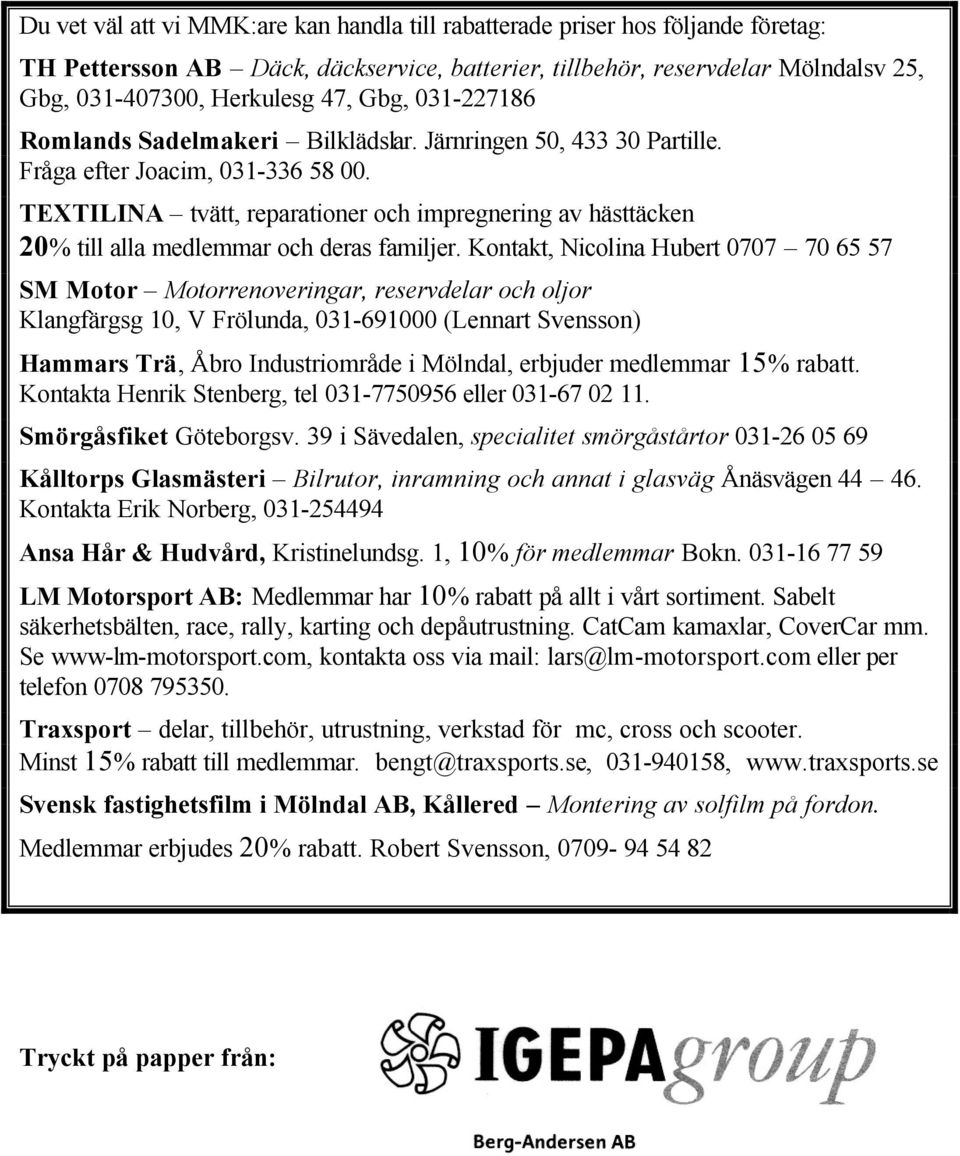 Du vet väl att vi MMK:are kan handla till rabatterade priser hos följande företag:

TH Pettersson AB – Däck, däckservice, batterier, tillbehör, reservdelar Mölndalsv 25, Gbg, 031-407300, Herkulesg 47, Gbg, 031-227186

Romlands Sadelmakeri – Bilklädslar. Järnringen 50, 433 30 Partille. Fråga efter Joacim, 031-336 58 00.

TEXTILINA – tvätt, reparationer och impregnering av hästtäcken 20% till alla medlemmar och deras familjer. Kontakt, Nicolina Hubert 0707 – 70 65 57

SM Motor – Motorrenoveringar, reservdelar och oljor Klangfärgsg 10, V Frölunda, 031-691000 (Lennart Svensson)

Hammars Trä, Åbro Industriområde i Mölndal, erbjuder medlemmar 15% rabatt. Kontakta Henrik Stenberg, tel 031-7750956 eller 031-67 02 11.

Smörgåsfiket Göteborgsv. 39 i Sävedalen, specialitet smörgåstårtor 031-26 05 69

Kålltorps Glasmästeri – Bilrutor, inramning och annat i glasväg Ånäsvägen 44 – 46. Kontakta Erik Norberg, 031-254494

Ansa Hår & Hudvård, Kristinelundsg. 1, 10% för medlemmar Bokn. 031-16 77 59

LM Motorsport AB: Medlemmar har 10% rabatt på allt i vårt sortiment. Sabelt säkerhetsbälten, race, rally, karting och depåutrustning. CatCam kamaxlar, CoverCar mm. Se www-lm-motorsport.com, kontakta oss via mail: lars@lm-motorsport.com eller per telefon 0708 795350.

Traxsport – delar, tillbehör, utrustning, verkstad för mc, cross och scooter. Minst 15% rabatt till medlemmar. bengt@traxsports.se, 031-940158, www.traxsports.se

Svensk fastighetsfilm i Mölndal AB, Kållered – Montering av solfilm på fordon. Medlemmar erbjudes 20% rabatt. Robert Svensson, 0709- 94 54 82

Tryckt på papper från:

IGEPAgroup

Berg-Andersen AB